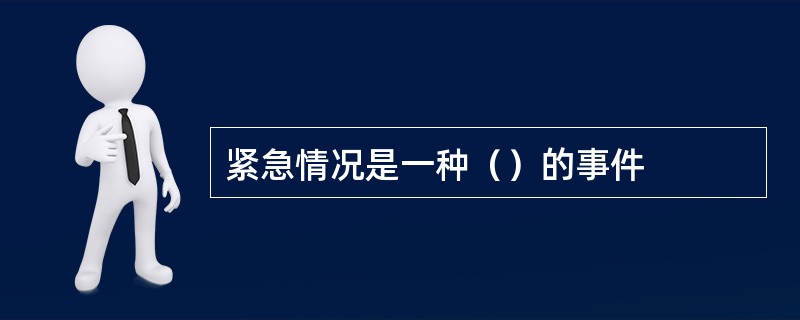 紧急情况是一种（）的事件